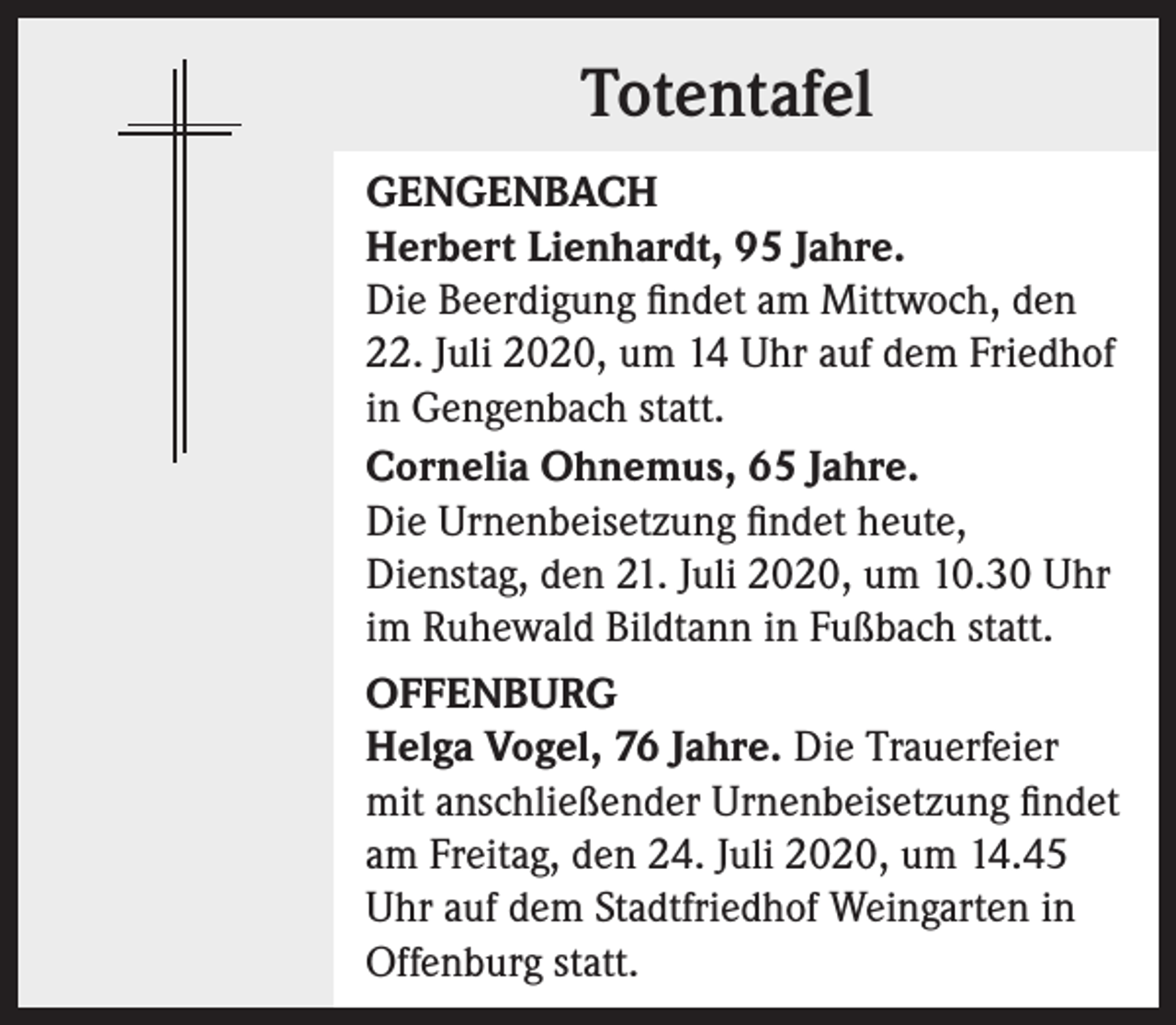 Totentafel

GENGENBACH

Herbert Lienhardt, 95 Jahre.
Die Beerdigung findet am Mittwoch, den 22. Juli 2020, um 14 Uhr auf dem Friedhof in Gengenbach statt.

Cornelia Ohnemus, 65 Jahre.
Die Urnenbeisetzung findet heute, Dienstag, den 21. Juli 2020, um 10.30 Uhr im Ruhewald Bildtann in Fußbach statt.

OFFENBURG

Helga Vogel, 76 Jahre. Die Trauerfeier mit anschließender Urnenbeisetzung findet am Freitag, den 24. Juli 2020, um 14.45 Uhr auf dem Stadtfriedhof Weingarten in Offenburg statt.